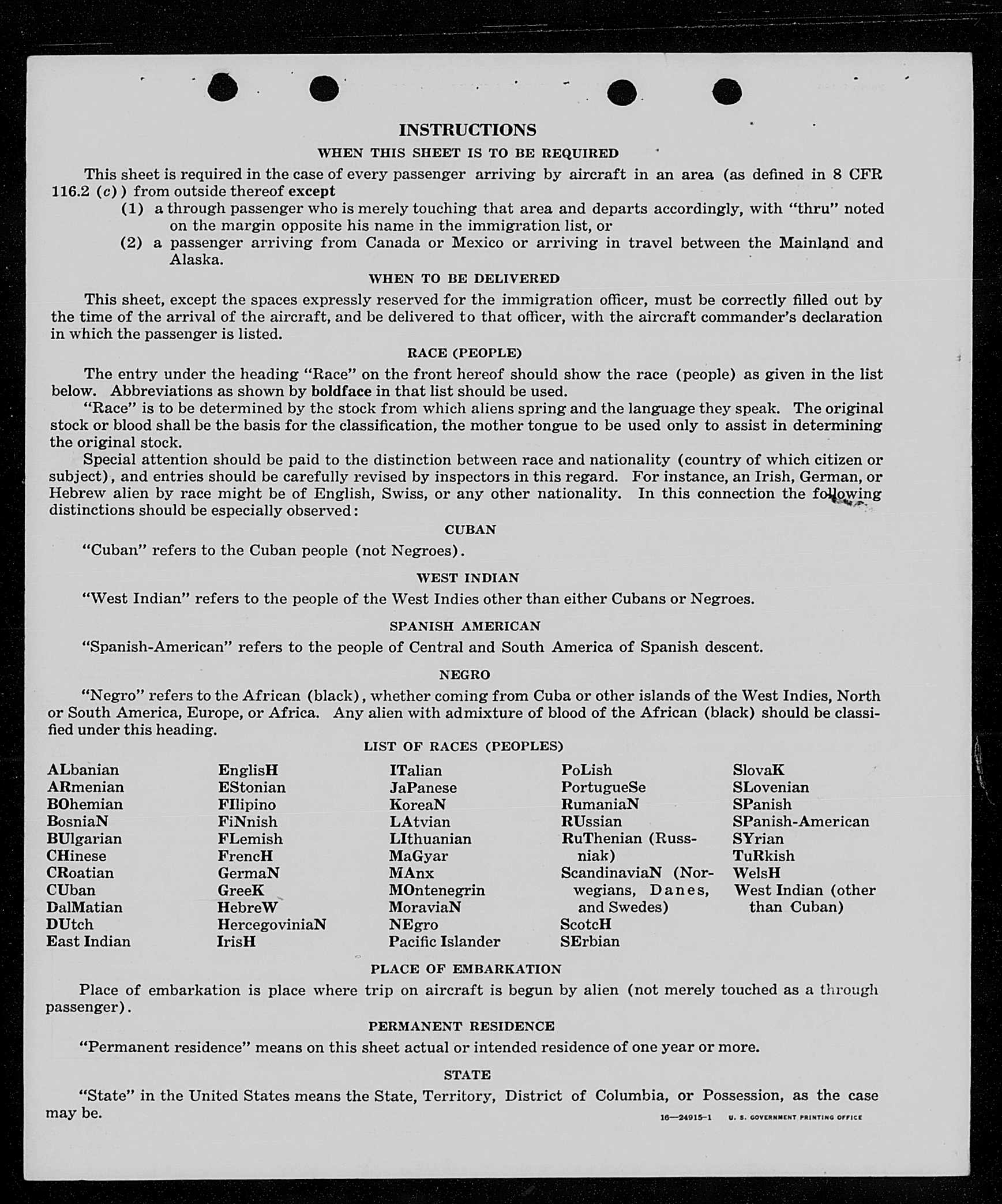 INSTRUCTIONS

WHEN THIS SHEET IS TO BE REQUIRED

This sheet is required in the case of every passenger arriving by aircraft in an area (as defined in 8 CFR 116.2 (c)) from outside thereof except

(1) a through passenger who is merely touching that area and departs accordingly, with "thru" noted on the margin opposite his name in the immigration list, or

(2) a passenger arriving from Canada or Mexico or arriving in travel between the Mainland and Alaska.

WHEN TO BE DELIVERED

This sheet, except the spaces expressly reserved for the immigration officer, must be correctly filled out by the time of the arrival of the aircraft, and be delivered to that officer, with the aircraft commander's declaration in which the passenger is listed.

RACE (PEOPLE)

The entry under the heading "Race" on the front hereof should show the race (people) as given in the list below. Abbreviations as shown by boldface in that list should be used.

"Race" is to be determined by the stock from which aliens spring and the language they speak. The original stock or blood shall be the basis for the classification, the mother tongue to be used only to assist in determining the original stock.

Special attention should be paid to the distinction between race and nationality (country of which citizen or subject), and entries should be carefully revised by inspectors in this regard. For instance, an Irish, German, or Hebrew alien by race might be of English, Swiss, or any other nationality. In this connection the following distinctions should be especially observed:

CUBAN

"Cuban" refers to the Cuban people (not Negroes).

WEST INDIAN

"West Indian" refers to the people of the West Indies other than either Cubans or Negroes.

SPANISH AMERICAN

"Spanish-American" refers to the people of Central and South America of Spanish descent.

NEGRO

"Negro" refers to the African (black), whether coming from Cuba or other islands of the West Indies, North or South America, Europe, or Africa. Any alien with admixture of blood of the African (black) should be classified under this heading.

LIST OF RACES (PEOPLES)

ALbanian
ARmenian
BOhemian
BosniaN
BUlgarian
CHinese
CRoatian
CUban
DalMatian
DUtch
East Indian

EnglisH
EStonian
FIlipino
FiNnish
FLemish
FrencH
GermaN
GreeK
HebreW
HercegoviniaN
IrisH

ITalian
JaPanese
KoreaN
LAtvian
LIthuanian
MaGyar
MAnx
MOntenegrin
MoraviaN
NEgro
Pacific Islander

PoLish
PortugueSe
RumaniaN
RUssian
RuThenian (Russniak)
ScandinaviaN (Norwegians, Danes, and Swedes)
ScotcH
SErbian

SlovaK
SLovenian
SPanish
SPanish-American
SYrian
TuRkish
WelsH
West Indian (other than Cuban)

PLACE OF EMBARKATION

Place of embarkation is place where trip on aircraft is begun by alien (not merely touched as a through passenger).

PERMANENT RESIDENCE

"Permanent residence" means on this sheet actual or intended residence of one year or more.

STATE

"State" in the United States means the State, Territory, District of Columbia, or Possession, as the case may be.

16—24915-1 U. S. GOVERNMENT PRINTING OFFICE